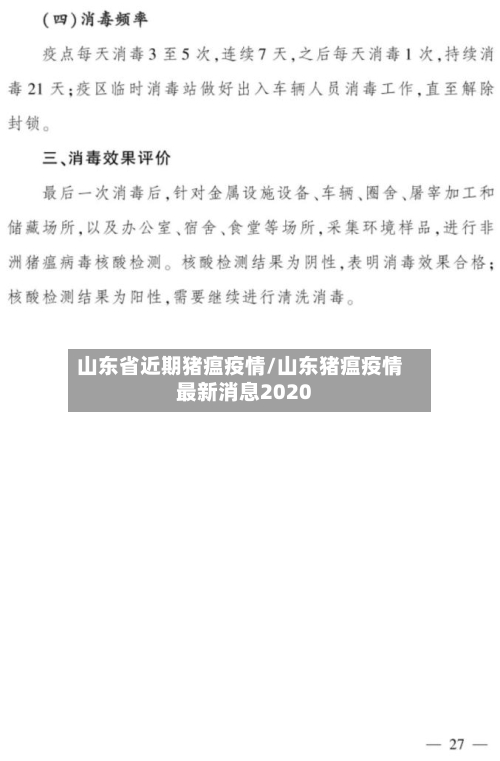 (四)消毒频率

疫点每天消毒3至5次,连续7天,之后每天消毒1次,持续消毒21天;疫区临时消毒站做好出入车辆人员消毒工作,直至解除封锁。

三、消毒效果评价

最后一次消毒后,针对金属设施设备、车辆、圈舍、屠宰加工和储藏场所,以及办公室、宿舍、食堂等场所,采集环境样品,进行非洲猪瘟病毒核酸检测。核酸检测结果为阴性,表明消毒效果合格;核酸检测结果为阳性,需要继续进行清洗消毒。

山东省近期猪瘟疫情/山东猪瘟疫情最新消息2020

— 27 —